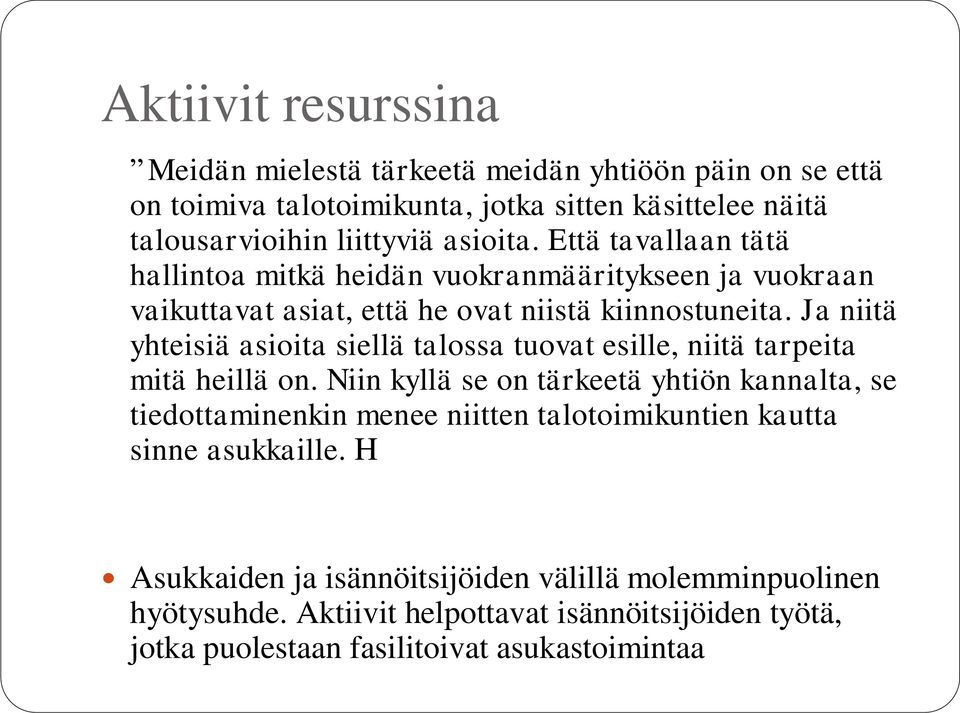 Aktiivit resurssina

”Meidän mielestä tärkeetä meidän yhtiöön päin on se että on toimiva talotoimikunta, jotka sitten käsittelee näitä talousarvioihin liittyviä asioita. Että tavallaan tätä hallintoa mitkä heidän vuokranmääritykseen ja vuokraan vaikuttavat asiat, että he ovat niistä kiinnostuneita. Ja niitä yhteisiä asioita siellä talossa tuovat esille, niitä tarpeita mitä heillä on. Niin kyllä se on tärkeetä yhtiön kannalta, se tiedottaminenkin menee niitten talotoimikuntien kautta sinne asukkaille. H

Asukkaiden ja isännöitsijöiden välillä molemminpuolinen hyötysuhde. Aktiivit helpottavat isännöitsijöiden työtä, jotka puolestaan fasilitoivat asukastoimintaa